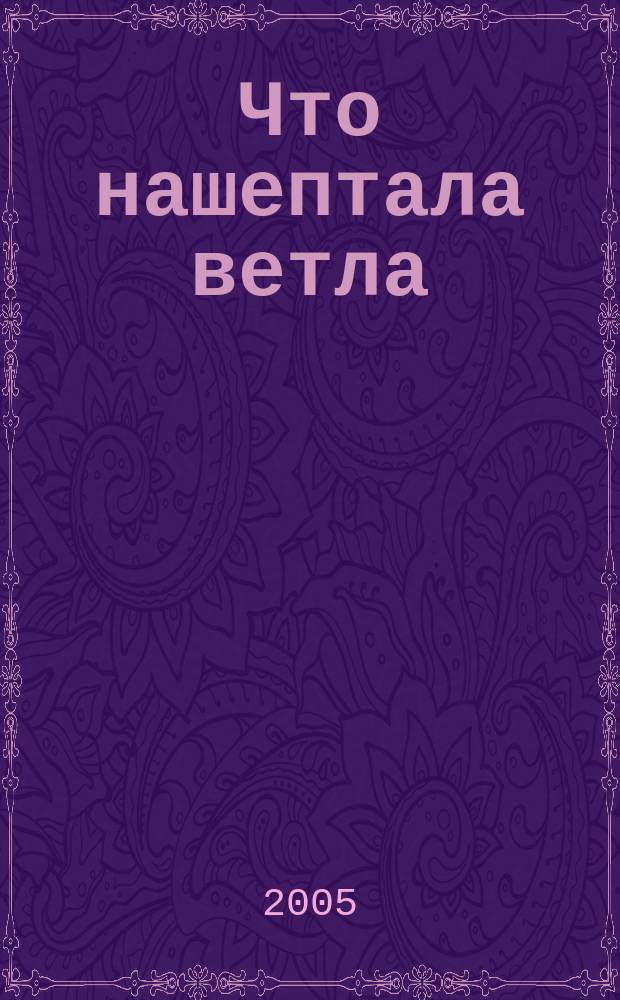 Что нашептала ветла

2005